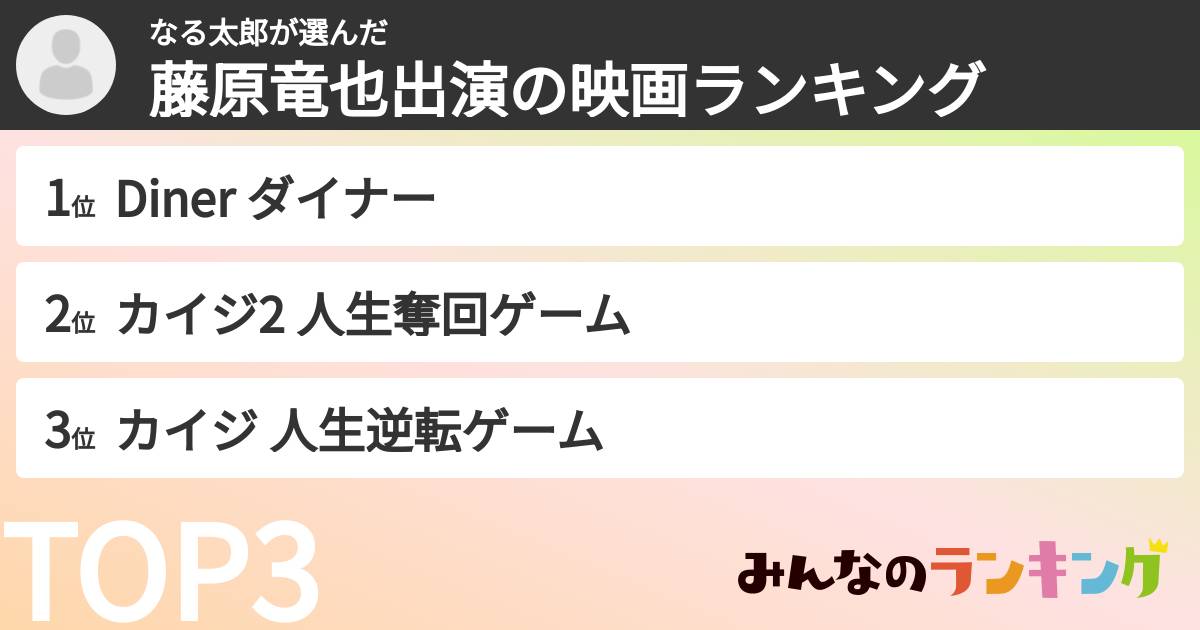 なる太郎が選んだ
藤原竜也出演の映画ランキング

1位 Diner ダイナー

2位 カイジ2 人生奪回ゲーム

3位 カイジ 人生逆転ゲーム

TOP3

みんなのランキング